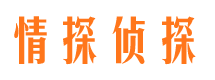 情探侦探